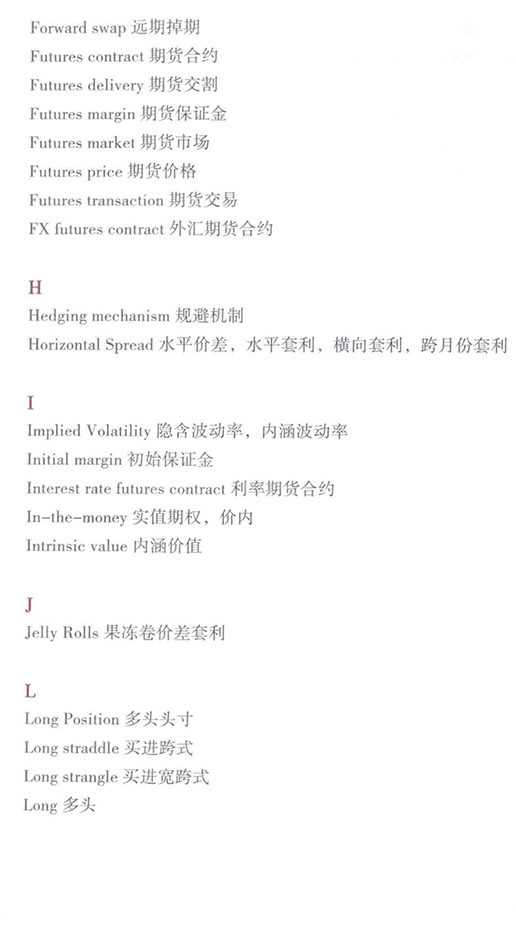 Forward swap 远期掉期
Futures contract 期货合约
Futures delivery 期货交割
Futures margin 期货保证金
Futures market 期货市场
Futures price 期货价格
Futures transaction 期货交易
FX futures contract 外汇期货合约

H
Hedging mechanism 规避机制
Horizontal Spread 水平价差，水平套利，横向套利，跨月份套利

I
Implied Volatility 隐含波动率，内涵波动率
Initial margin 初始保证金
Interest rate futures contract 利率期货合约
In-the-money 实值期权，价内
Intrinsic value 内涵价值

J
Jelly Rolls 果冻卷价差套利

L
Long Position 多头头寸
Long straddle 买进跨式
Long strangle 买进宽跨式
Long 多头